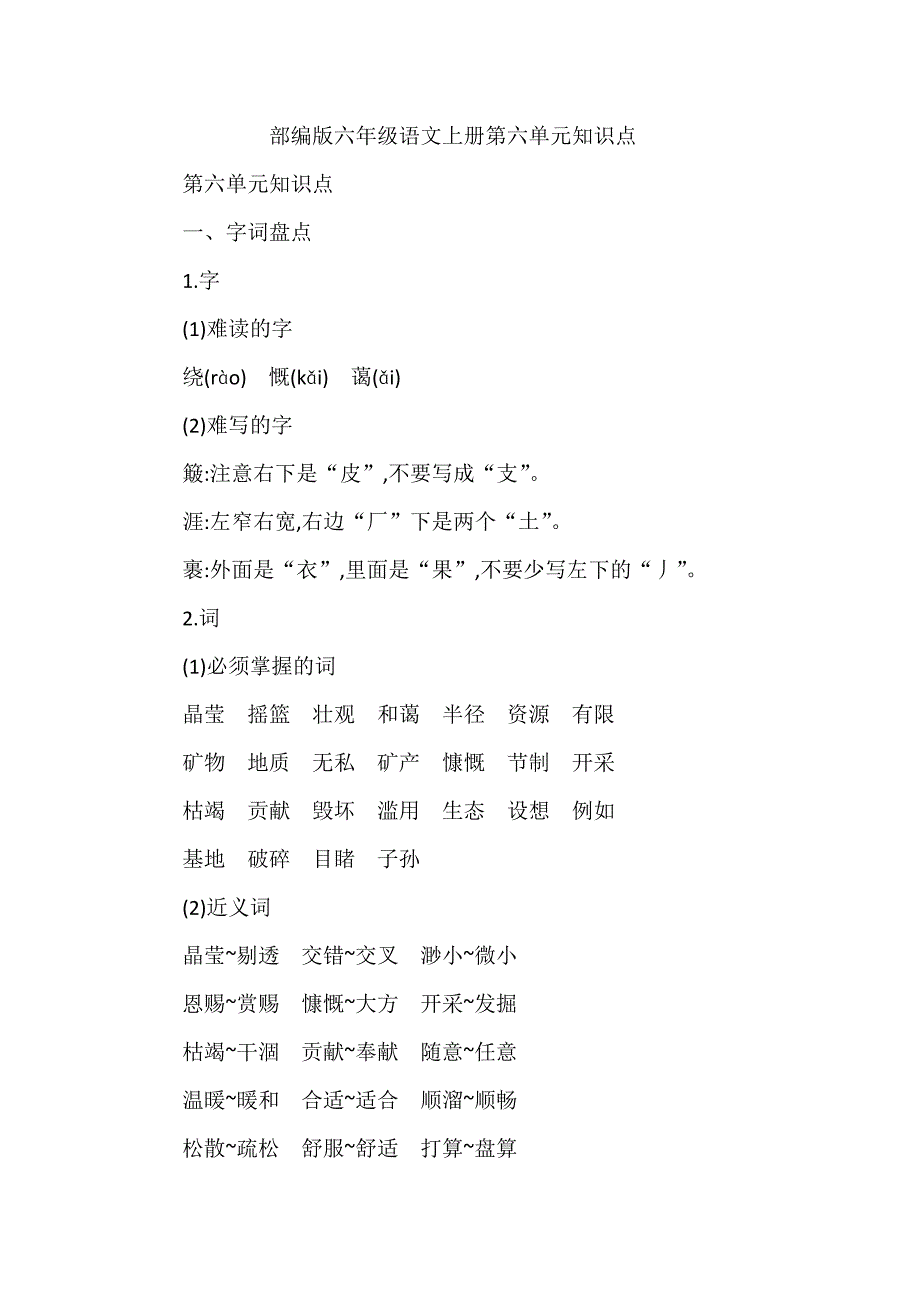 部编版六年级语文上册第六单元知识点

第六单元知识点

一、字词盘点

1.字

(1)难读的字

绕(rào)　慨(kǎi)　蔼(ǎi)

(2)难写的字

簸:注意右下是“皮”,不要写成“支”。

涯:左窄右宽,右边“厂”下是两个“土”。

裹:外面是“衣”,里面是“果”,不要少写左下的“丿”。

2.词

(1)必须掌握的词

晶莹　摇篮　壮观　和蔼　半径　资源　有限

矿物　地质　无私　矿产　慷慨　节制　开采

枯竭　贡献　毁坏　滥用　生态　设想　例如

基地　破碎　目睹　子孙

(2)近义词

晶莹~剔透　交错~交叉　渺小~微小

恩赐~赏赐　慷慨~大方　开采~发掘

枯竭~干涸　贡献~奉献　随意~任意

温暖~暖和　合适~适合　顺溜~顺畅

松散~疏松　舒服~舒适　打算~盘算